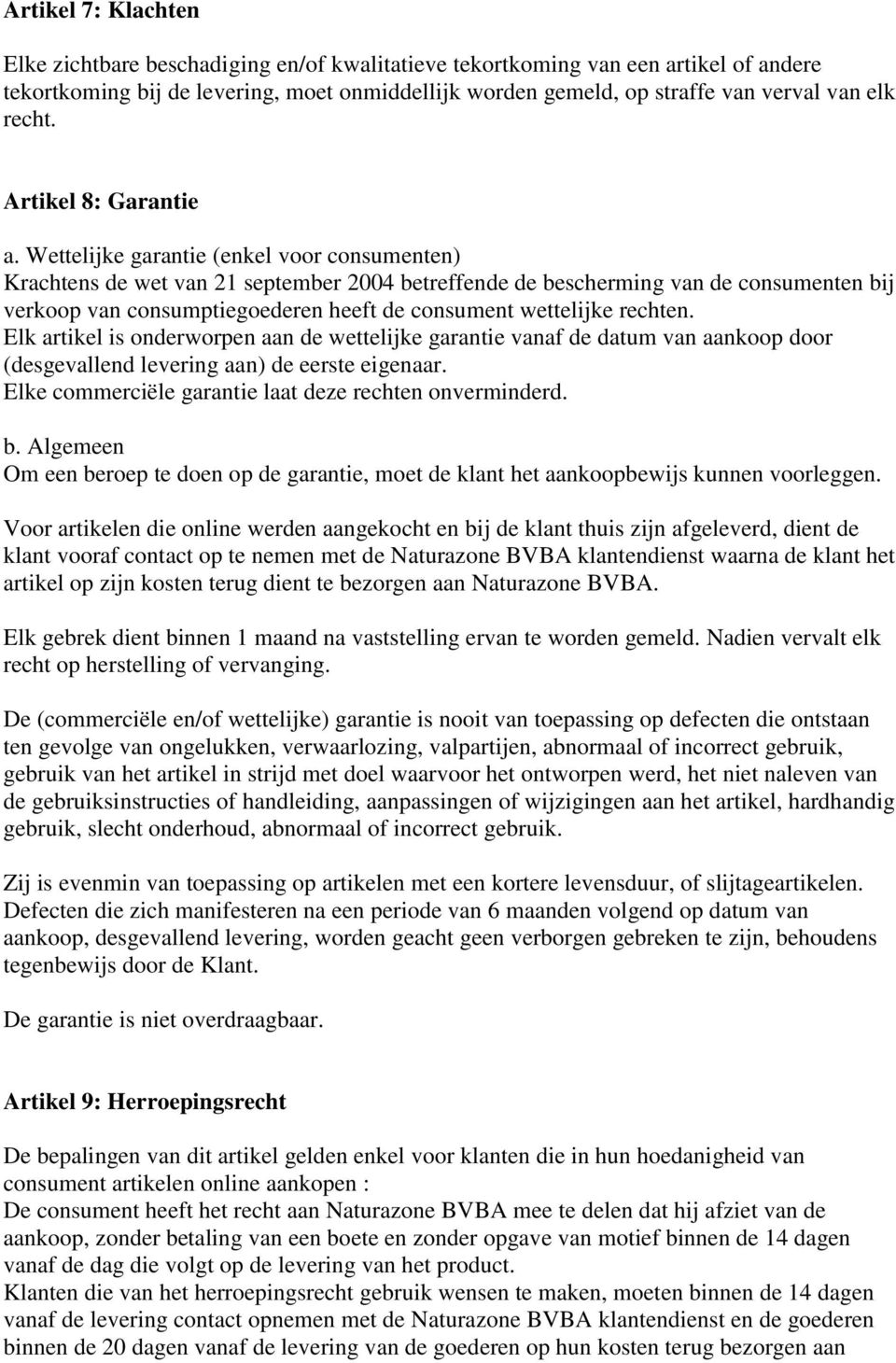 Artikel 7: Klachten

Elke zichtbare beschadiging en/of kwalitatieve tekortkoming van een artikel of andere tekortkoming bij de levering, moet onmiddellijk worden gemeld, op straffe van verval van elk recht.

Artikel 8: Garantie

a. Wettelijke garantie (enkel voor consumenten)
Krachtens de wet van 21 september 2004 betreffende de bescherming van de consumenten bij verkoop van consumptiegoederen heeft de consument wettelijke rechten.
Elk artikel is onderworpen aan de wettelijke garantie vanaf de datum van aankoop door (desgevallend levering aan) de eerste eigenaar.
Elke commerciële garantie laat deze rechten onverminderd.

b. Algemeen
Om een beroep te doen op de garantie, moet de klant het aankoopbewijs kunnen voorleggen.

Voor artikelen die online werden aangekocht en bij de klant thuis zijn afgeleverd, dient de klant vooraf contact op te nemen met de Naturazone BVBA klantendienst waarna de klant het artikel op zijn kosten terug dient te bezorgen aan Naturazone BVBA.

Elk gebrek dient binnen 1 maand na vaststelling ervan te worden gemeld. Nadien vervalt elk recht op herstelling of vervanging.

De (commerciële en/of wettelijke) garantie is nooit van toepassing op defecten die ontstaan ten gevolge van ongelukken, verwaarlozing, valpartijen, abnormaal of incorrect gebruik, gebruik van het artikel in strijd met doel waarvoor het ontworpen werd, het niet naleven van de gebruiksinstructies of handleiding, aanpassingen of wijzigingen aan het artikel, hardhandig gebruik, slecht onderhoud, abnormaal of incorrect gebruik.

Zij is evenmin van toepassing op artikelen met een kortere levensduur, of slijtageartikelen. Defecten die zich manifesteren na een periode van 6 maanden volgend op datum van aankoop, desgevallend levering, worden geacht geen verborgen gebreken te zijn, behoudens tegenbewijs door de Klant.

De garantie is niet overdraagbaar.

Artikel 9: Herroepingsrecht

De bepalingen van dit artikel gelden enkel voor klanten die in hun hoedanigheid van consument artikelen online aankopen :
De consument heeft het recht aan Naturazone BVBA mee te delen dat hij afziet van de aankoop, zonder betaling van een boete en zonder opgave van motief binnen de 14 dagen vanaf de dag die volgt op de levering van het product.
Klanten die van het herroepingsrecht gebruik wensen te maken, moeten binnen de 14 dagen vanaf de levering contact opnemen met de Naturazone BVBA klantendienst en de goederen binnen de 20 dagen vanaf de levering van de goederen op hun kosten terug bezorgen aan